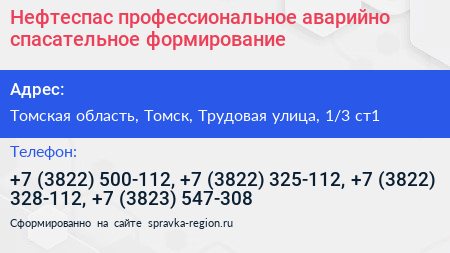 Нефтеспас профессиональное аварийно спасательное формирование

Адрес:

Томская область, Томск, Трудовая улица, 1/3 ст1

Телефон:

+7 (3822) 500-112, +7 (3822) 325-112, +7 (3822) 328-112, +7 (3823) 547-308

Сформированно на сайте spravka-region.ru